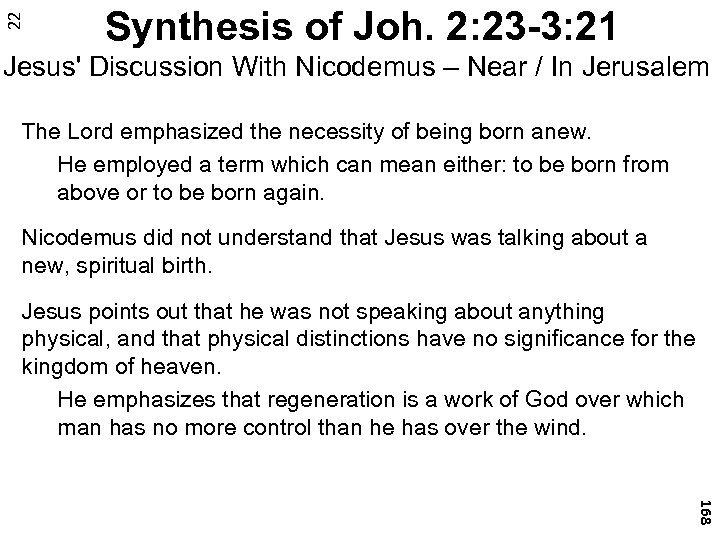 22

Synthesis of Joh. 2:23-3:21

Jesus' Discussion With Nicodemus – Near / In Jerusalem

The Lord emphasized the necessity of being born anew.

He employed a term which can mean either: to be born from above or to be born again.

Nicodemus did not understand that Jesus was talking about a new, spiritual birth.

Jesus points out that he was not speaking about anything physical, and that physical distinctions have no significance for the kingdom of heaven.

He emphasizes that regeneration is a work of God over which man has no more control than he has over the wind.

168